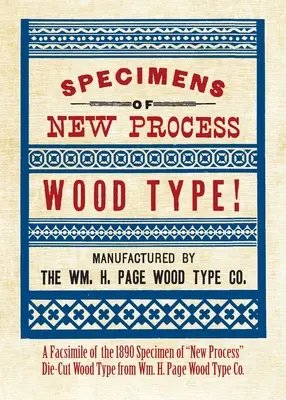 SPECIMENS

OF

NEW PROCESS

WOOD TYPE!

MANUFACTURED BY

THE WM. H. PAGE WOOD TYPE CO.

A Facsimile of the 1890 Specimen of "New Process" Die-Cut Wood Type from Wm. H. Page Wood Type Co.